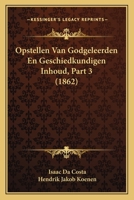 KESSINGER'S LEGACY REPRINTS

Opstellen Van Godgeleerden En Geschiedkundigen Inhoud, Part 3 (1862)

Isaac Da Costa
Hendrik Jakob Koenen